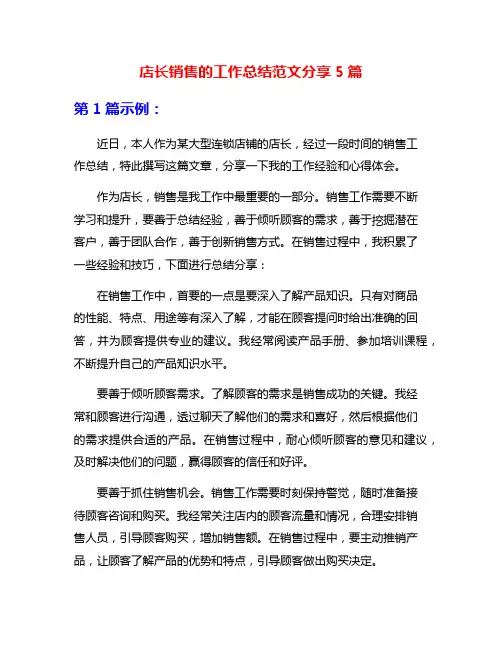 店长销售的工作总结范文分享 5 篇

第 1 篇示例：

近日，本人作为某大型连锁店铺的店长，经过一段时间的销售工作总结，特此撰写这篇文章，分享一下我的工作经验和心得体会。

作为店长，销售是我工作中最重要的一部分。销售工作需要不断学习和提升，要善于总结经验，善于倾听顾客的需求，善于挖掘潜在客户，善于团队合作，善于创新销售方式。在销售过程中，我积累了一些经验和技巧，下面进行总结分享：

在销售工作中，首要的一点是要深入了解产品知识。只有对商品的性能、特点、用途等有深入了解，才能在顾客提问时给出准确的回答，并为顾客提供专业的建议。我经常阅读产品手册、参加培训课程，不断提升自己的产品知识水平。

要善于倾听顾客需求。了解顾客的需求是销售成功的关键。我经常和顾客进行沟通，透过聊天了解他们的需求和喜好，然后根据他们的需求提供合适的产品。在销售过程中，耐心倾听顾客的意见和建议，及时解决他们的问题，赢得顾客的信任和好评。

要善于抓住销售机会。销售工作需要时刻保持警觉，随时准备接待顾客咨询和购买。我经常关注店内的顾客流量和情况，合理安排销售人员，引导顾客购买，增加销售额。在销售过程中，要主动推销产品，让顾客了解产品的优势和特点，引导顾客做出购买决定。